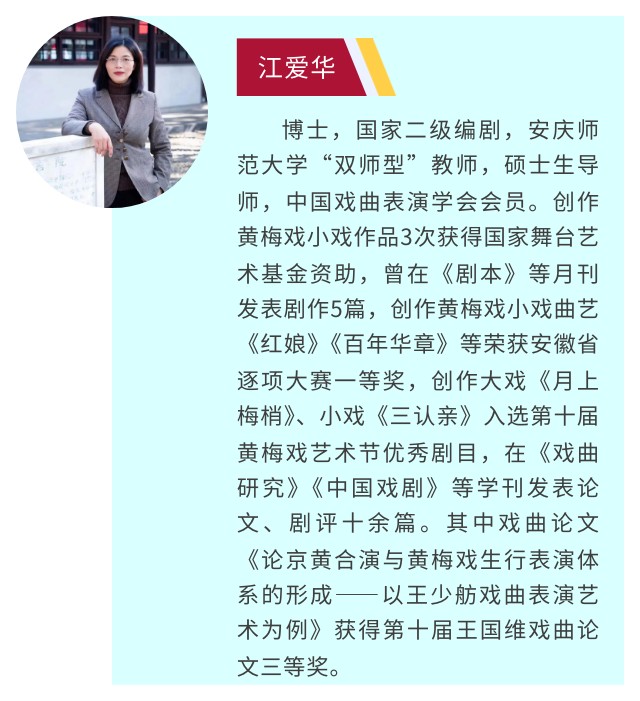 江爱华

博士，国家二级编剧，安庆师范大学“双师型”教师，硕士生导师，中国戏曲表演学会会员。创作黄梅戏小戏作品3次获得国家舞台艺术基金资助，曾在《剧本》等月刊发表剧作5篇，创作黄梅戏小戏曲艺《红娘》《百年华章》等荣获安徽省逐项大赛一等奖，创作大戏《月上梅梢》、小戏《三认亲》入选第十届黄梅戏艺术节优秀剧目，在《戏曲研究》《中国戏剧》等学刊发表论文、剧评十余篇。其中戏曲论文《论京黄合演与黄梅戏生行表演体系的形成——以王少舫戏曲表演艺术为例》获得第十届王国维戏曲论文三等奖。